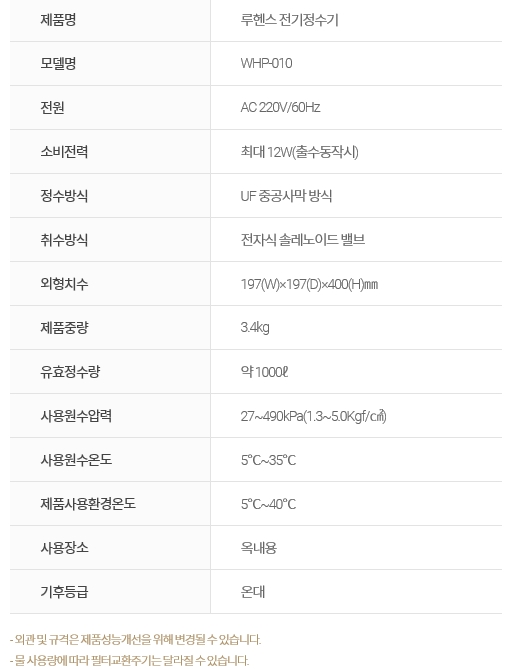 | 제품명 | 루헨스 전기정수기 |
|---|---|
| 모델명 | WHP-010 |
| 전원 | AC 220V/60Hz |
| 소비전력 | 최대 12W(출수동작시) |
| 정수방식 | UF 중공사막 방식 |
| 취수방식 | 전자식 솔레노이드 밸브 |
| 외형치수 | 197(W)×197(D)×400(H)㎜ |
| 제품중량 | 3.4kg |
| 유효정수량 | 약 1000ℓ |
| 사용원수압력 | 27~490kPa(1.3~5.0Kgf/㎠) |
| 사용원수온도 | 5°C~35°C |
| 제품사용환경온도 | 5°C~40°C |
| 사용장소 | 옥내용 |
| 기후등급 | 온대 |

- 외관 및 규격은 제품성능개선을 위해 변경될 수 있습니다.
- 물 사용량에 따라 필터교환주기는 달라질 수 있습니다.